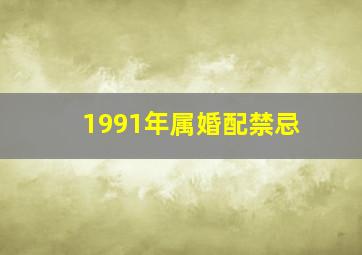 1991年属婚配禁忌